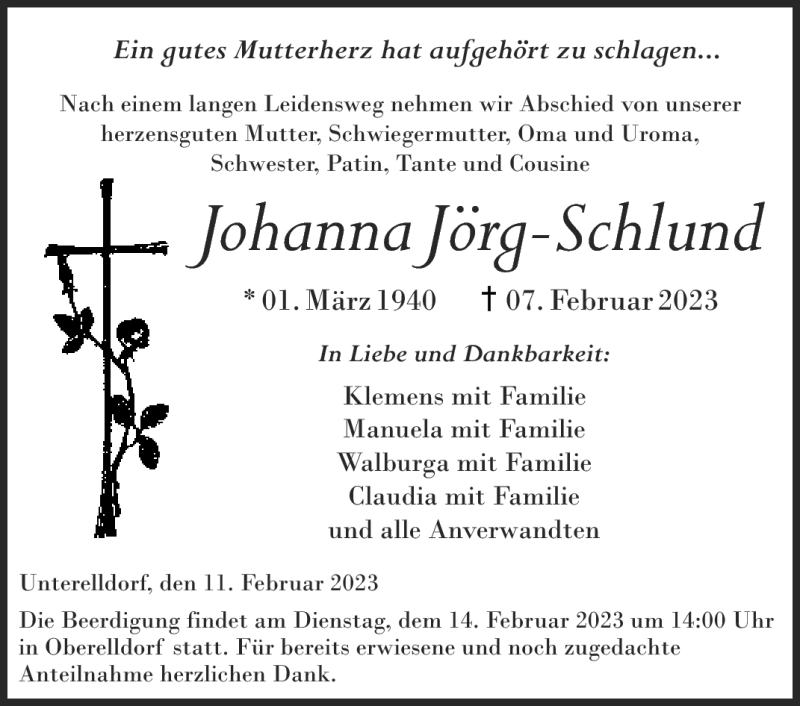 Ein gutes Mutterherz hat aufgehört zu schlagen...

Nach einem langen Leidensweg nehmen wir Abschied von unserer herzensguten Mutter, Schwiegermutter, Oma und Uroma, Schwester, Patin, Tante und Cousine

Johanna Jörg-Schlund

* 01. März 1940 † 07. Februar 2023

In Liebe und Dankbarkeit:

Klemens mit Familie
Manuela mit Familie
Walburga mit Familie
Claudia mit Familie
und alle Anverwandten

Unterelldorf, den 11. Februar 2023

Die Beerdigung findet am Dienstag, dem 14. Februar 2023 um 14:00 Uhr in Oberelldorf statt. Für bereits erwiesene und noch zugedachte Anteilnahme herzlichen Dank.